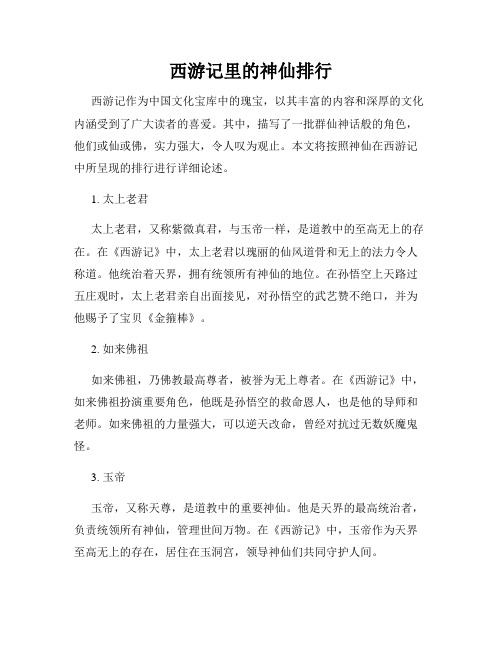 西游记里的神仙排行

西游记作为中国文化宝库中的瑰宝，以其丰富的内容和深厚的文化内涵受到了广大读者的喜爱。其中，描写了一批群仙神话般的角色，他们或仙或佛，实力强大，令人叹为观止。本文将按照神仙在西游记中所呈现的排行进行详细论述。

1. 太上老君

太上老君，又称紫微真君，与玉帝一样，是道教中的至高无上的存在。在《西游记》中，太上老君以瑰丽的仙风道骨和无上的法力令人称道。他统治着天界，拥有统领所有神仙的地位。在孙悟空上天路过五庄观时，太上老君亲自出面接见，对孙悟空的武艺赞不绝口，并为他赐予了宝贝《金箍棒》。

2. 如来佛祖

如来佛祖，乃佛教最高尊者，被誉为无上尊者。在《西游记》中，如来佛祖扮演重要角色，他既是孙悟空的救命恩人，也是他的导师和老师。如来佛祖的力量强大，可以逆天改命，曾经对抗过无数妖魔鬼怪。

3. 玉帝

玉帝，又称天尊，是道教中的重要神仙。他是天界的最高统治者，负责统领所有神仙，管理世间万物。在《西游记》中，玉帝作为天界至高无上的存在，居住在玉洞宫，领导神仙们共同守护人间。